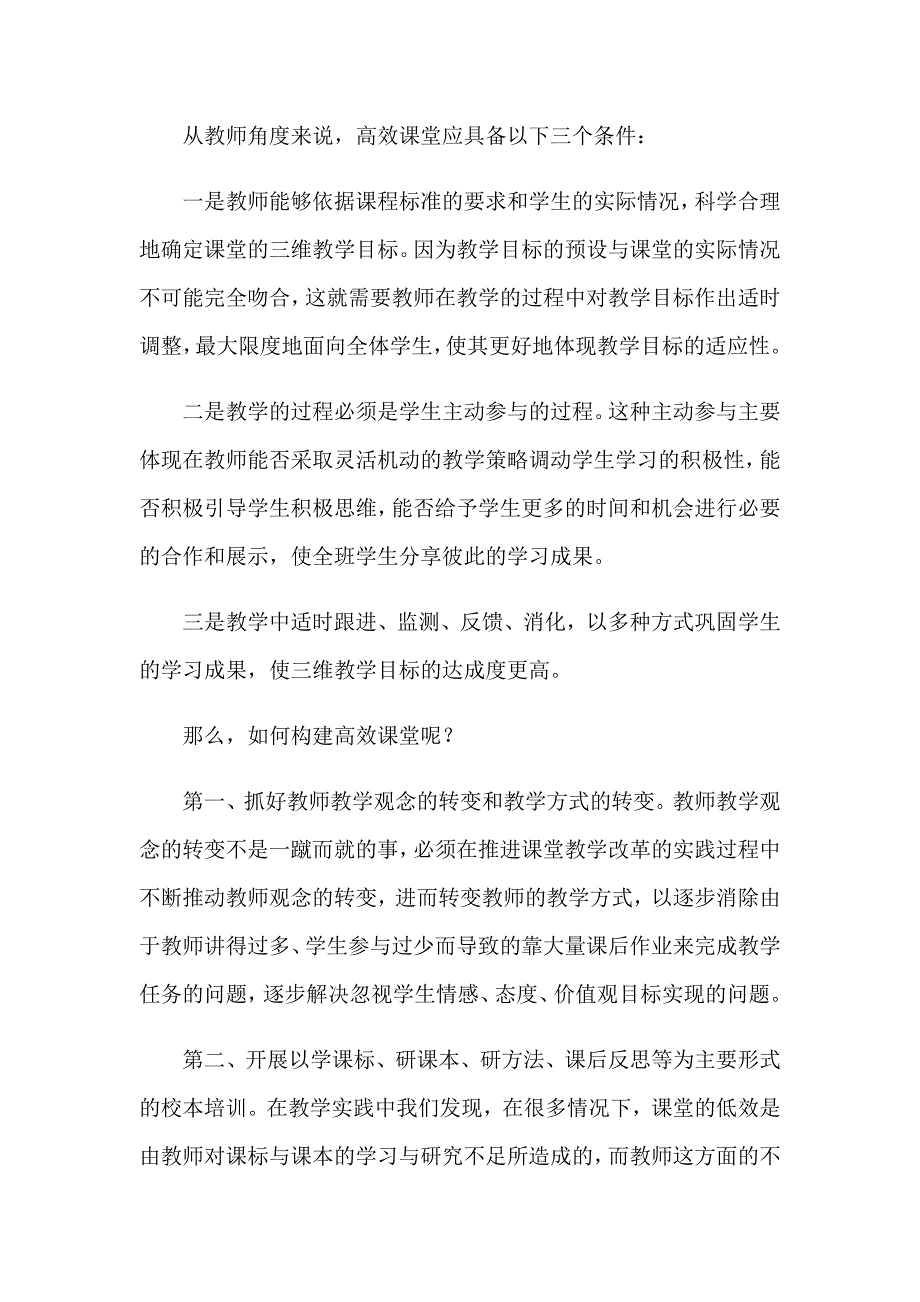 从教师角度来说，高效课堂应具备以下三个条件：

一是教师能够依据课程标准的要求和学生的实际情况，科学合理地确定课堂的三维教学目标。因为教学目标的预设与课堂的实际情况不可能完全吻合，这就需要教师在教学的过程中对教学目标作出适时调整，最大限度地面向全体学生，使其更好地体现教学目标的适应性。

二是教学的过程必须是学生主动参与的过程。这种主动参与主要体现在教师能否采取灵活机动的教学策略调动学生学习的积极性，能否积极引导学生积极思维，能否给予学生更多的时间和机会进行必要的合作和展示，使全班学生分享彼此的学习成果。

三是教学中适时跟进、监测、反馈、消化，以多种方式巩固学生的学习成果，使三维教学目标的达成度更高。

那么，如何构建高效课堂呢？

第一、抓好教师教学观念的转变和教学方式的转变。教师教学观念的转变不是一蹴而就的事，必须在推进课堂教学改革的实践过程中不断推动教师观念的转变，进而转变教师的教学方式，以逐步消除由于教师讲得过多、学生参与过少而导致的靠大量课后作业来完成教学任务的问题，逐步解决忽视学生情感、态度、价值观目标实现的问题。

第二、开展以学课标、研课本、研方法、课后反思等为主要形式的校本培训。在教学实践中我们发现，在很多情况下，课堂的低效是由教师对课标与课本的学习与研究不足所造成的，而教师这方面的不